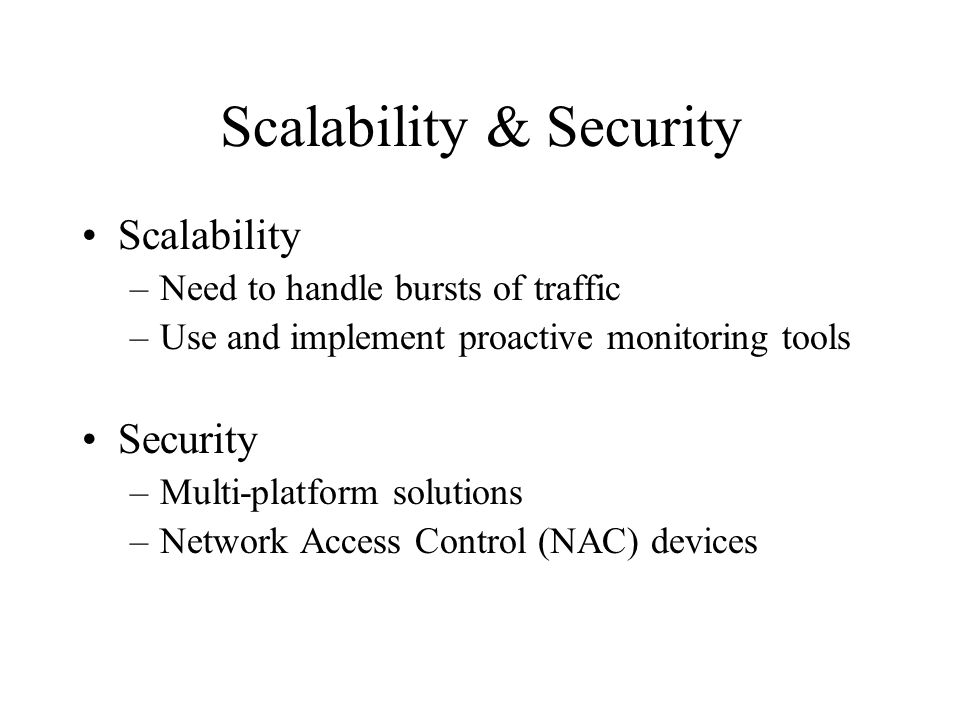 Scalability & Security

• Scalability
– Need to handle bursts of traffic
– Use and implement proactive monitoring tools

• Security
– Multi-platform solutions
– Network Access Control (NAC) devices